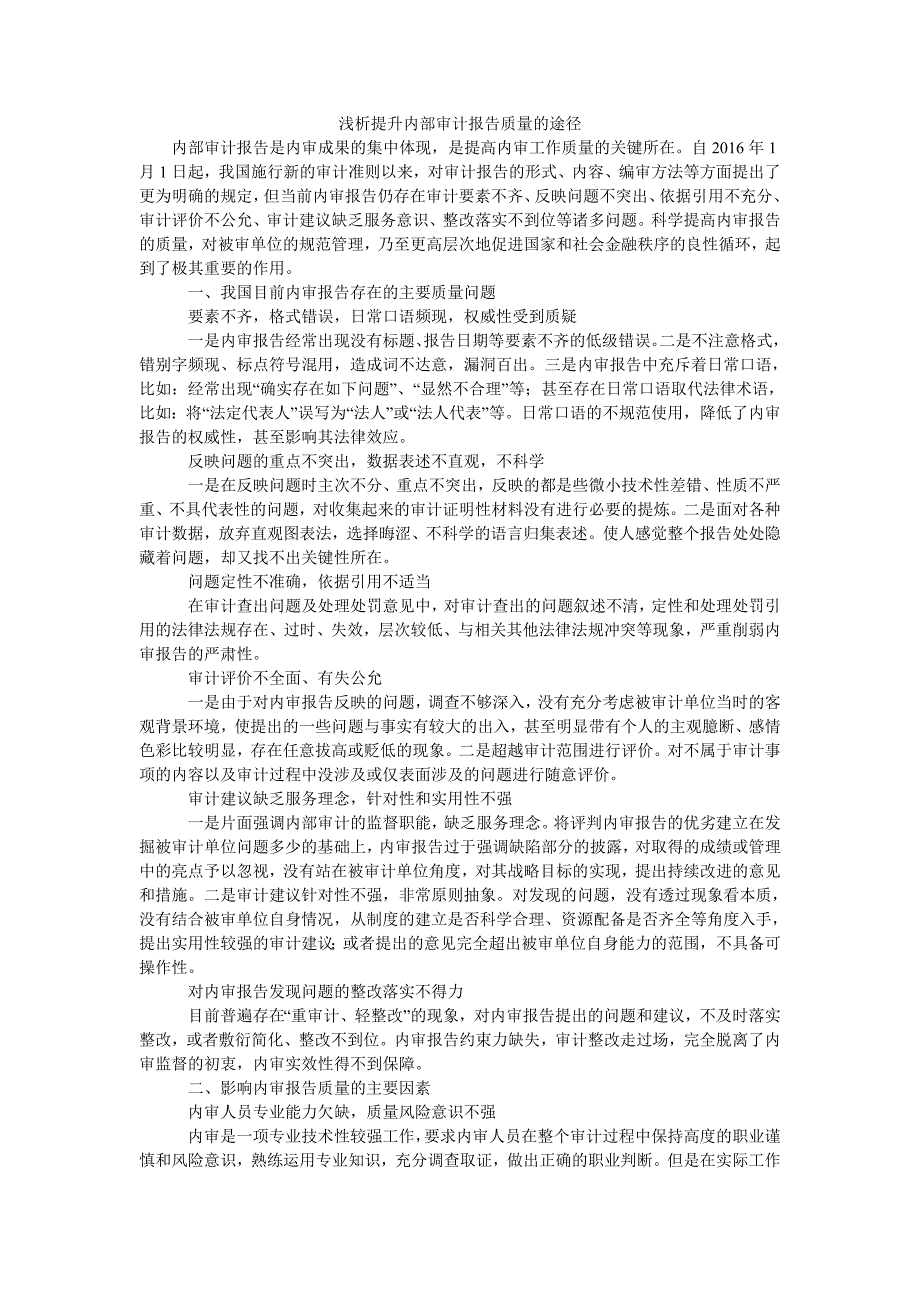 浅析提升内部审计报告质量的途径

内部审计报告是内审成果的集中体现，是提高内审工作质量的关键所在。自 2016 年 1 月 1 日起，我国施行新的审计准则以来，对审计报告的形式、内容、编审方法等方面提出了更为明确的规定，但当前内审报告仍存在审计要素不齐、反映问题不突出、依据引用不充分、审计评价不公允、审计建议缺乏服务意识、整改落实不到位等诸多问题。科学提高内审报告的质量，对被审单位的规范管理，乃至更高层次地促进国家和社会金融秩序的良性循环，起到了极其重要的作用。

一、我国目前内审报告存在的主要质量问题

要素不齐，格式错误，日常口语频现，权威性受到质疑

一是内审报告经常出现没有标题、报告日期等要素不齐的低级错误。二是不注意格式，错别字频现、标点符号混用，造成词不达意，漏洞百出。三是内审报告中充斥着日常口语，比如：经常出现“确实存在如下问题”、“显然不合理”等；甚至存在日常口语取代法律术语，比如：将“法定代表人”误写为“法人”或“法人代表”等。日常口语的不规范使用，降低了内审报告的权威性，甚至影响其法律效应。

反映问题的重点不突出，数据表述不直观，不科学

一是在反映问题时主次不分、重点不突出，反映的都是些微小技术性差错、性质不严重、不具代表性的问题，对收集起来的审计证明性材料没有进行必要的提炼。二是面对各种审计数据，放弃直观图表法，选择晦涩、不科学的语言归集表述。使人感觉整个报告处处隐藏着问题，却又找不出关键性所在。

问题定性不准确，依据引用不适当

在审计查出问题及处理处罚意见中，对审计查出的问题叙述不清，定性和处理处罚引用的法律法规存在、过时、失效，层次较低、与相关其他法律法规冲突等现象，严重削弱内审报告的严肃性。

审计评价不全面、有失公允

一是由于对内审报告反映的问题，调查不够深入，没有充分考虑被审计单位当时的客观背景环境，使提出的一些问题与事实有较大的出入，甚至明显带有个人的主观臆断、感情色彩比较明显，存在任意拔高或贬低的现象。二是超越审计范围进行评价。对不属于审计事项的内容以及审计过程中没涉及或仅表面涉及的问题进行随意评价。

审计建议缺乏服务理念，针对性和实用性不强

一是片面强调内部审计的监督职能，缺乏服务理念。将评判内审报告的优劣建立在发掘被审计单位问题多少的基础上，内审报告过于强调缺陷部分的披露，对取得的成绩或管理中的亮点予以忽视，没有站在被审计单位角度，对其战略目标的实现，提出持续改进的意见和措施。二是审计建议针对性不强，非常原则抽象。对发现的问题，没有透过现象看本质，没有结合被审单位自身情况，从制度的建立是否科学合理、资源配备是否齐全等角度入手，提出实用性较强的审计建议；或者提出的意见完全超出被审单位自身能力的范围，不具备可操作性。

对内审报告发现问题的整改落实不得力

目前普遍存在“重审计、轻整改”的现象，对内审报告提出的问题和建议，不及时落实整改，或者敷衍简化、整改不到位。内审报告约束力缺失，审计整改走过场，完全脱离了内审监督的初衷，内审实效性得不到保障。

二、影响内审报告质量的主要因素

内审人员专业能力欠缺，质量风险意识不强

内审是一项专业技术性较强工作，要求内审人员在整个审计过程中保持高度的职业谨慎和风险意识，熟练运用专业知识，充分调查取证，做出正确的职业判断。但是在实际工作